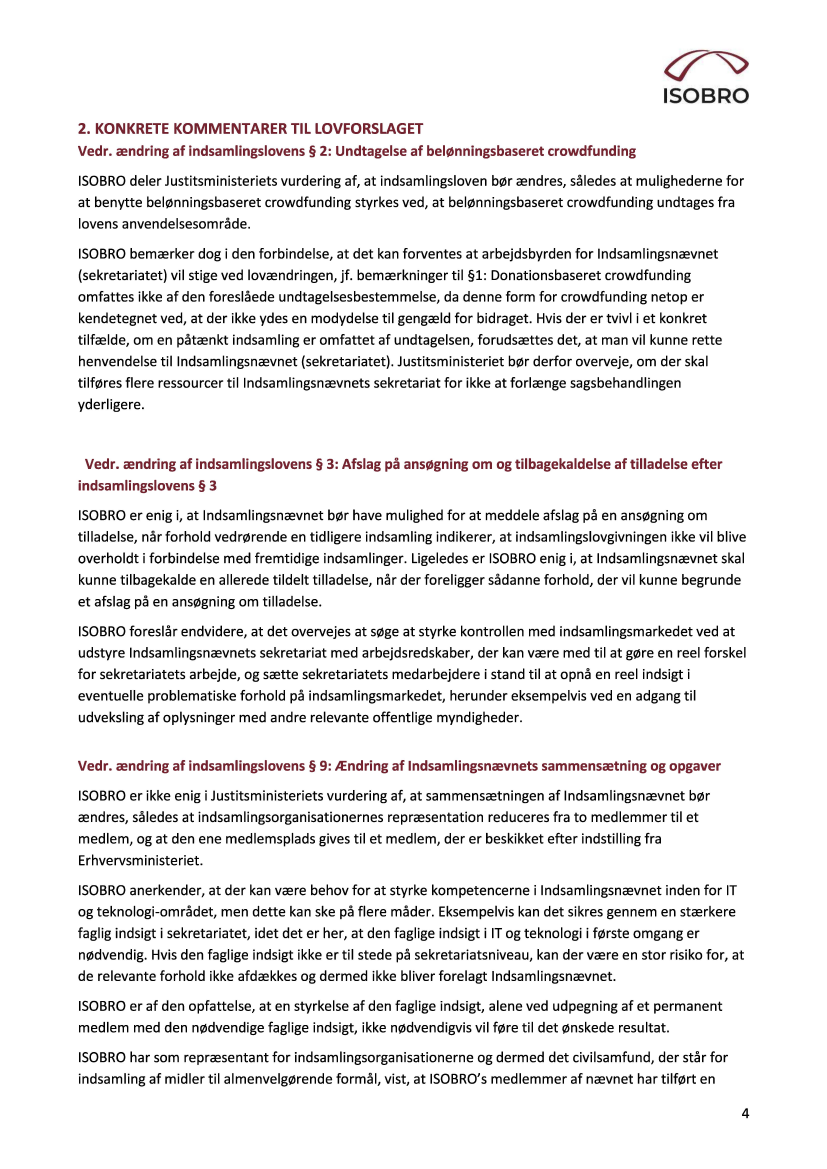 ISOBRO

2. KONKRETE KOMMENTARER TIL LOVFORSLAGET

Vedr. ændring af indsamlingslovens § 2: Undtagelse af belønningsbaseret crowdfunding

ISOBRO deler Justitsministeriets vurdering af, at indsamlingsloven bør ændres, således at mulighederne for at benytte belønningsbaseret crowdfunding styrkes ved, at belønningsbaseret crowdfunding undtages fra lovens anvendelsesområde.

ISOBRO bemærker dog i den forbindelse, at det kan forventes at arbejdsbyrden for Indsamlingsnævnet (sekretariatet) vil stige ved lovændringen, jf. bemærkninger til §1: Donationsbaseret crowdfunding omfattes ikke af den foreslåede undtagelsesbestemmelse, da denne form for crowdfunding netop er kendetegnet ved, at der ikke ydes en modydelse til gengæld for bidraget. Hvis der er tvivl i et konkret tilfælde, om en påtænkt indsamling er omfattet af undtagelsen, forudsættes det, at man vil kunne rette henvendelse til Indsamlingsnævnet (sekretariatet). Justitsministeriet bør derfor overveje, om der skal tilføres flere ressourcer til Indsamlingsnævnets sekretariat for ikke at forlænge sagsbehandlingen yderligere.

Vedr. ændring af indsamlingslovens § 3: Afslag på ansøgning om og tilbagekaldelse af tilladelse efter indsamlingslovens § 3

ISOBRO er enig i, at Indsamlingsnævnet bør have mulighed for at meddele afslag på en ansøgning om tilladelse, når forhold vedrørende en tidligere indsamling indikerer, at indsamlingslovgivningen ikke vil blive overholdt i forbindelse med fremtidige indsamlinger. Ligeledes er ISOBRO enig i, at Indsamlingsnævnet skal kunne tilbagekalde en allerede tildelt tilladelse, når der foreligger sådanne forhold, der vil kunne begrunde et afslag på en ansøgning om tilladelse.

ISOBRO foreslår endvidere, at det overvejes at søge at styrke kontrollen med indsamlingsmarkedet ved at udstyre Indsamlingsnævnets sekretariat med arbejdsredskaber, der kan være med til at gøre en reel forskel for sekretariatets arbejde, og sætte sekretariatets medarbejdere i stand til at opnå en reel indsigt i eventuelle problematiske forhold på indsamlingsmarkedet, herunder eksempelvis ved en adgang til udveksling af oplysninger med andre relevante offentlige myndigheder.

Vedr. ændring af indsamlingslovens § 9: Ændring af Indsamlingsnævnets sammensætning og opgaver

ISOBRO er ikke enig i Justitsministeriets vurdering af, at sammensætningen af Indsamlingsnævnet bør ændres, således at indsamlingsorganisationernes repræsentation reduceres fra to medlemmer til et medlem, og at den ene medlemsplads gives til et medlem, der er beskikket efter indstilling fra Erhvervsministeriet.

ISOBRO anerkender, at der kan være behov for at styrke kompetencerne i Indsamlingsnævnet inden for IT og teknologi-området, men dette kan ske på flere måder. Eksempelvis kan det sikres gennem en stærkere faglig indsigt i sekretariatet, idet det er her, at den faglige indsigt i IT og teknologi i første omgang er nødvendig. Hvis den faglige indsigt ikke er til stede på sekretariatsniveau, kan der være en stor risiko for, at de relevante forhold ikke afdækkes og dermed ikke bliver forelagt Indsamlingsnævnet.

ISOBRO er af den opfattelse, at en styrkelse af den faglige indsigt, alene ved udpegning af et permanent medlem med den nødvendige faglige indsigt, ikke nødvendigvis vil føre til det ønskede resultat.

ISOBRO har som repræsentant for indsamlingsorganisationerne og dermed det civilsamfund, der står for indsamling af midler til almenvelgørende formål, vist, at ISOBRO's medlemmer af nævnet har tilført en

4